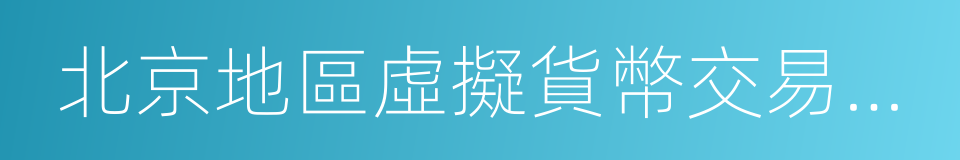 北京地區虛擬貨幣交易…